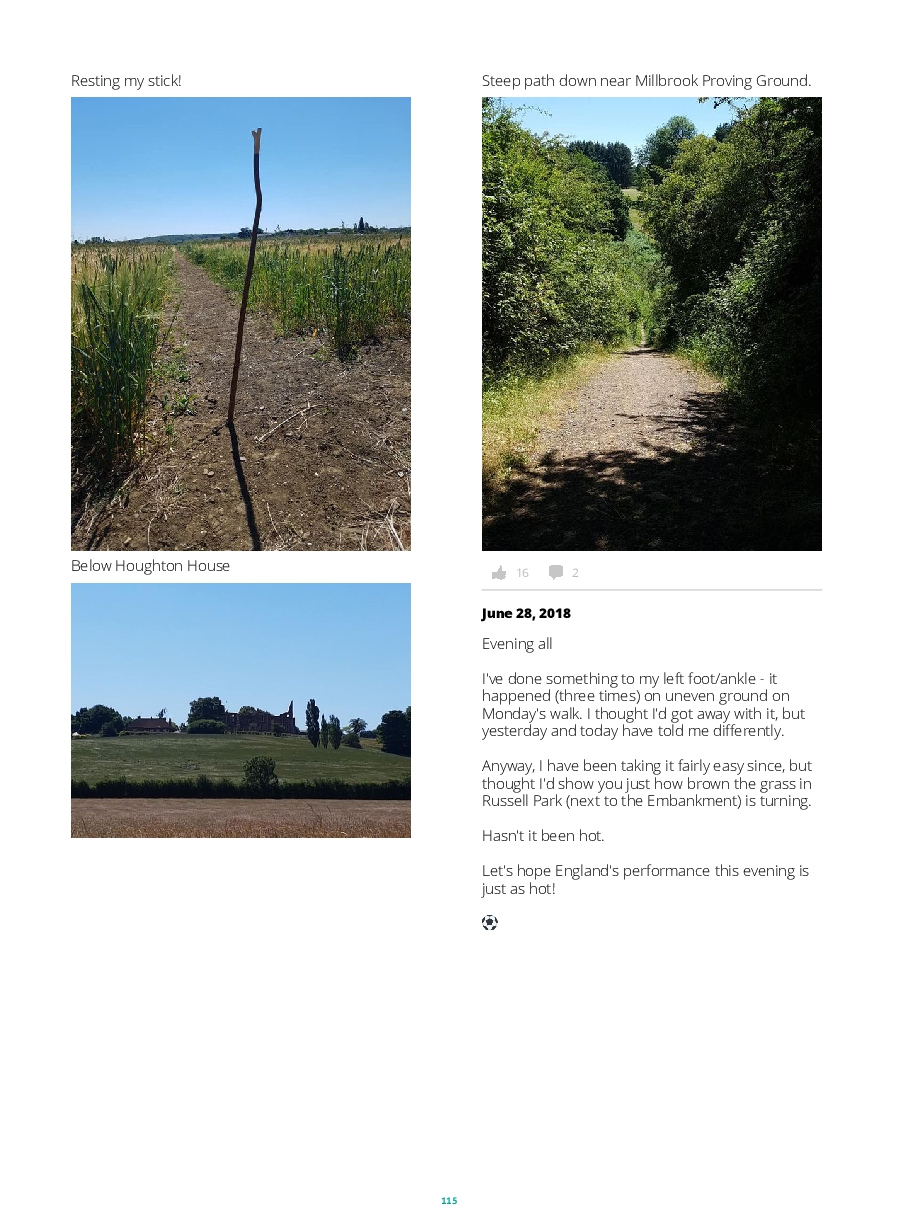 Resting my stick!

Below Houghton House

Steep path down near Millbrook Proving Ground.

16 2

June 28, 2018

Evening all

I've done something to my left foot/ankle - it happened (three times) on uneven ground on Monday's walk. I thought I'd got away with it, but yesterday and today have told me differently.

Anyway, I have been taking it fairly easy since, but thought I'd show you just how brown the grass in Russell Park (next to the Embankment) is turning.

Hasn't it been hot.

Let's hope England's performance this evening is just as hot!

⚽

115